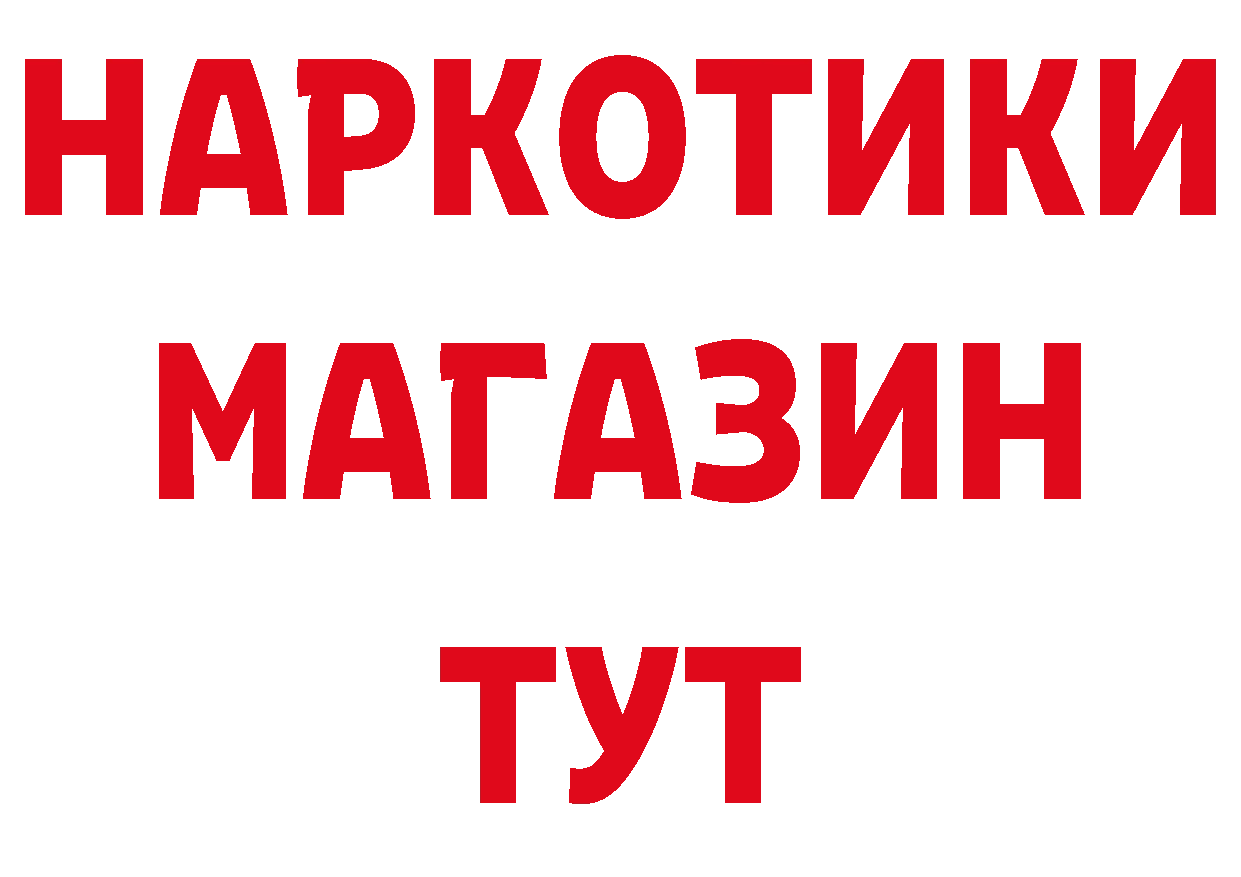 НАРКОТИКИ
МАГАЗИН
ТУТ